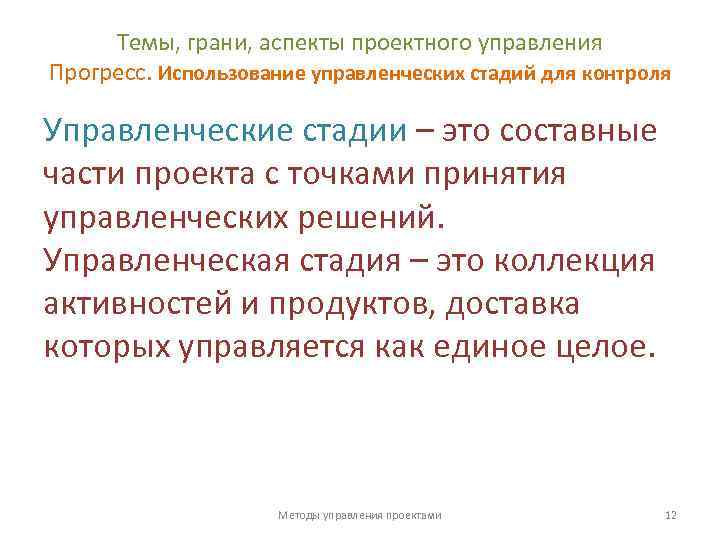 Темы, грани, аспекты проектного управления
Прогресс. Использование управленческих стадий для контроля

Управленческие стадии – это составные части проекта с точками принятия управленческих решений.
Управленческая стадия – это коллекция активностей и продуктов, доставка которых управляется как единое целое.

Методы управления проектами

12